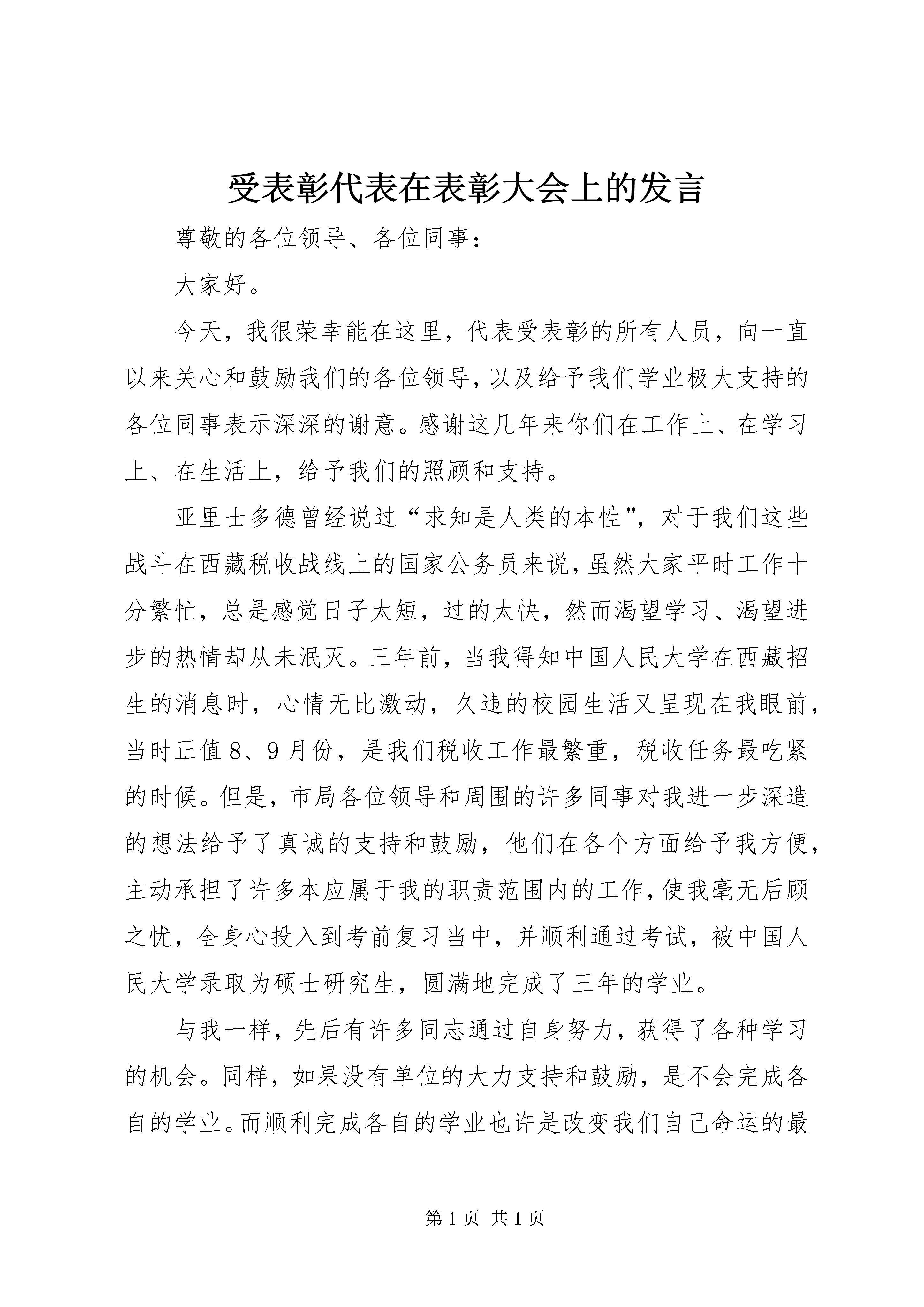 受表彰代表在表彰大会上的发言

尊敬的各位领导、各位同事：

大家好。

今天，我很荣幸能在这里，代表受表彰的所有人员，向一直以来关心和鼓励我们的各位领导，以及给予我们学业极大支持的各位同事表示深深的谢意。感谢这几年来你们在工作上、在学习上、在生活上，给予我们的照顾和支持。

亚里士多德曾经说过“求知是人类的本性”，对于我们这些战斗在西藏税收战线上的国家公务员来说，虽然大家平时工作十分繁忙，总是感觉日子太短，过的太快，然而渴望学习、渴望进步的热情却从未泯灭。三年前，当我得知中国人民大学在西藏招生的消息时，心情无比激动，久违的校园生活又呈现在我眼前，当时正值8、9月份，是我们税收工作最繁重，税收任务最吃紧的时候。但是，市局各位领导和周围的许多同事对我进一步深造的想法给予了真诚的支持和鼓励，他们在各个方面给予我方便，主动承担了许多本应属于我的职责范围内的工作，使我毫无后顾之忧，全身心投入到考前复习当中，并顺利通过考试，被中国人民大学录取为硕士研究生，圆满地完成了三年的学业。

与我一样，先后有许多同志通过自身努力，获得了各种学习的机会。同样，如果没有单位的大力支持和鼓励，是不会完成各自的学业。而顺利完成各自的学业也许是改变我们自己命运的最

第1页 共1页